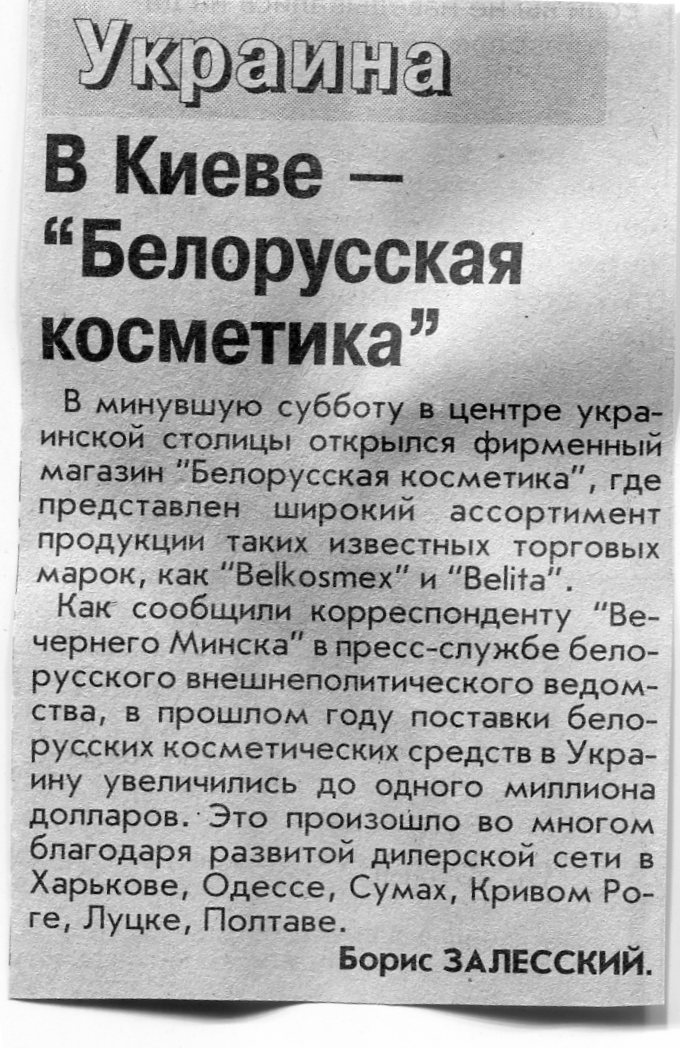 Украина

В Киеве — "Белорусская косметика"

В минувшую субботу в центре украинской столицы открылся фирменный магазин "Белорусская косметика", где представлен широкий ассортимент продукции таких известных торговых марок, как "Belkosmex" и "Belita".

Как сообщили корреспонденту "Вечернего Минска" в пресс-службе белорусского внешнеполитического ведомства, в прошлом году поставки белорусских косметических средств в Украину увеличились до одного миллиона долларов. Это произошло во многом благодаря развитой дилерской сети в Харькове, Одессе, Сумах, Кривом Роге, Луцке, Полтаве.

Борис ЗАЛЕССКИЙ.